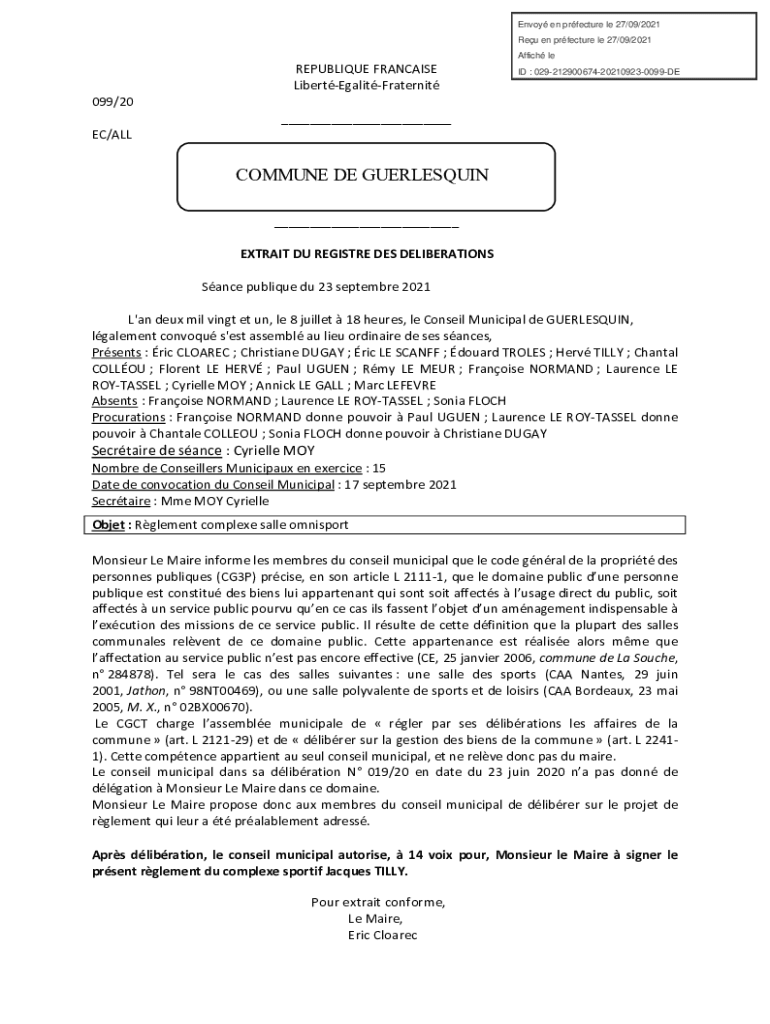 Envoyé en préfecture le 27/09/2021
Reçu en préfecture le 27/09/2021
Affiché le
ID : 029-212900674-20210923-0099-DE

REPUBLIQUE FRANCAISE
Liberté-Egalité-Fraternité

099/20

EC/ALL

COMMUNE DE GUERLESQUIN

EXTRAIT DU REGISTRE DES DELIBERATIONS

Séance publique du 23 septembre 2021

L'an deux mil vingt et un, le 8 juillet à 18 heures, le Conseil Municipal de GUERLESQUIN, légalement convoqué s'est assemblé au lieu ordinaire de ses séances,
Présents : Éric CLOAREC ; Christiane DUGAY ; Éric LE SCANFF ; Édouard TROLES ; Hervé TILLY ; Chantal COLLÉOU ; Florent LE HERVÉ ; Paul UGUEN ; Rémy LE MEUR ; Françoise NORMAND ; Laurence LE ROY-TASSEL ; Cyrielle MOY ; Annick LE GALL ; Marc LEFEVRE
Absents : Françoise NORMAND ; Laurence LE ROY-TASSEL ; Sonia FLOCH
Procurations : Françoise NORMAND donne pouvoir à Paul UGUEN ; Laurence LE ROY-TASSEL donne pouvoir à Chantale COLLEOU ; Sonia FLOCH donne pouvoir à Christiane DUGAY
Secrétaire de séance : Cyrielle MOY
Nombre de Conseillers Municipaux en exercice : 15
Date de convocation du Conseil Municipal : 17 septembre 2021
Secrétaire : Mme MOY Cyrielle

Objet : Règlement complexe salle omnisport

Monsieur Le Maire informe les membres du conseil municipal que le code général de la propriété des personnes publiques (CG3P) précise, en son article L 2111-1, que le domaine public d'une personne publique est constitué des biens lui appartenant qui sont soit affectés à l'usage direct du public, soit affectés à un service public pourvu qu'en ce cas ils fassent l'objet d'un aménagement indispensable à l'exécution des missions de ce service public. Il résulte de cette définition que la plupart des salles communales relèvent de ce domaine public. Cette appartenance est réalisée alors même que l'affectation au service public n'est pas encore effective (CE, 25 janvier 2006, commune de La Souche, n° 284878). Tel sera le cas des salles suivantes : une salle des sports (CAA Nantes, 29 juin 2001, Jathon, n° 98NT00469), ou une salle polyvalente de sports et de loisirs (CAA Bordeaux, 23 mai 2005, M. X., n° 02BX00670).
Le CGCT charge l'assemblée municipale de « régler par ses délibérations les affaires de la commune » (art. L 2121-29) et de « délibérer sur la gestion des biens de la commune » (art. L 2241-1). Cette compétence appartient au seul conseil municipal, et ne relève donc pas du maire.
Le conseil municipal dans sa délibération N° 019/20 en date du 23 juin 2020 n'a pas donné de délégation à Monsieur Le Maire dans ce domaine.
Monsieur Le Maire propose donc aux membres du conseil municipal de délibérer sur le projet de règlement qui leur a été préalablement adressé.

Après délibération, le conseil municipal autorise, à 14 voix pour, Monsieur le Maire à signer le présent règlement du complexe sportif Jacques TILLY.

Pour extrait conforme,
Le Maire,
Eric Cloarec